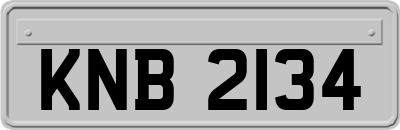 KNB 2134